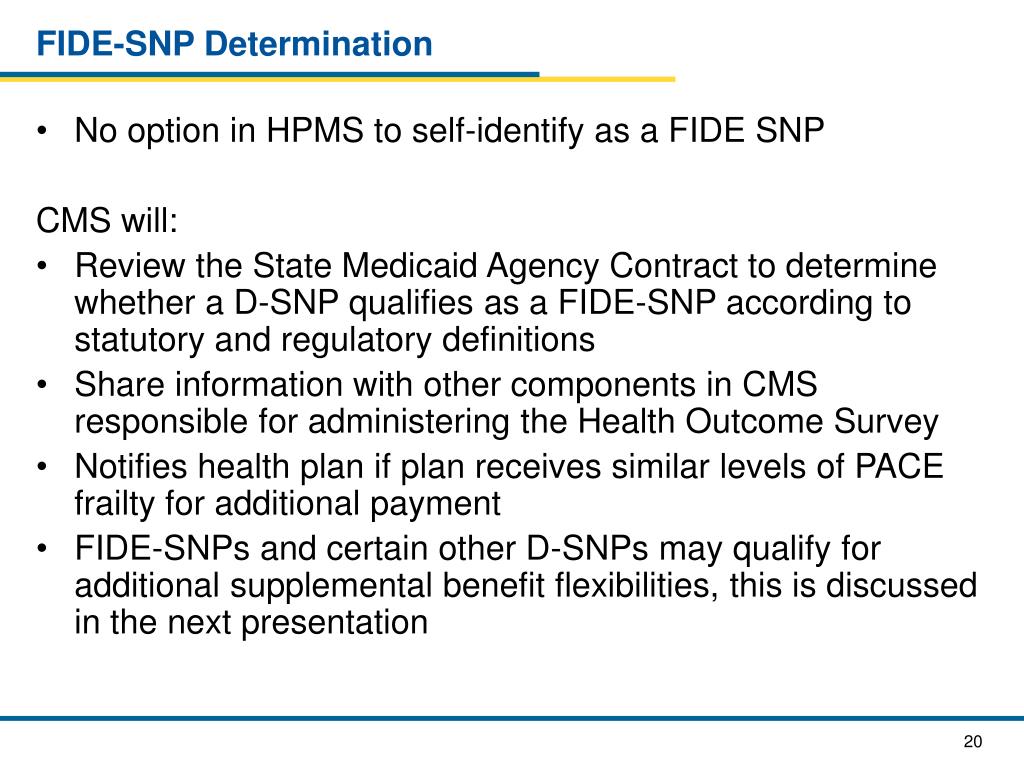 FIDE-SNP Determination

• No option in HPMS to self-identify as a FIDE SNP

CMS will:
• Review the State Medicaid Agency Contract to determine whether a D-SNP qualifies as a FIDE-SNP according to statutory and regulatory definitions
• Share information with other components in CMS responsible for administering the Health Outcome Survey
• Notifies health plan if plan receives similar levels of PACE frailty for additional payment
• FIDE-SNPs and certain other D-SNPs may qualify for additional supplemental benefit flexibilities, this is discussed in the next presentation

20